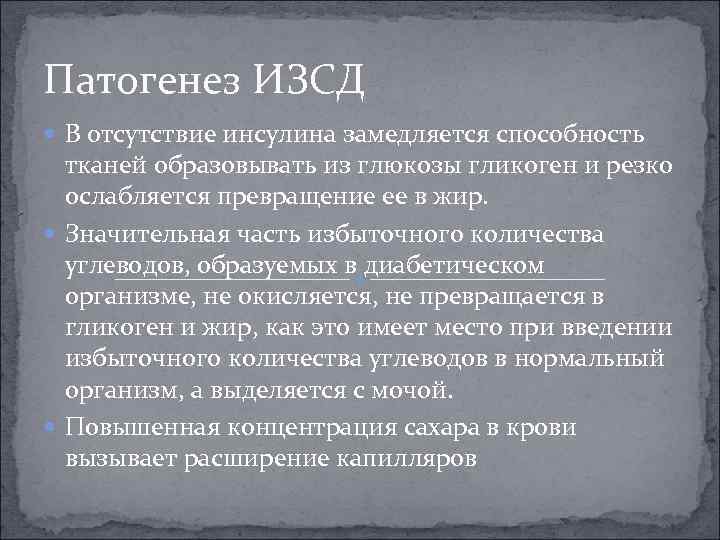 Патогенез ИЗСД

В отсутствие инсулина замедляется способность тканей образовывать из глюкозы гликоген и резко ослабляется превращение ее в жир.

Значительная часть избыточного количества углеводов, образуемых в диабетическом организме, не окисляется, не превращается в гликоген и жир, как это имеет место при введении избыточного количества углеводов в нормальный организм, а выделяется с мочой.

Повышенная концентрация сахара в крови вызывает расширение капилляров